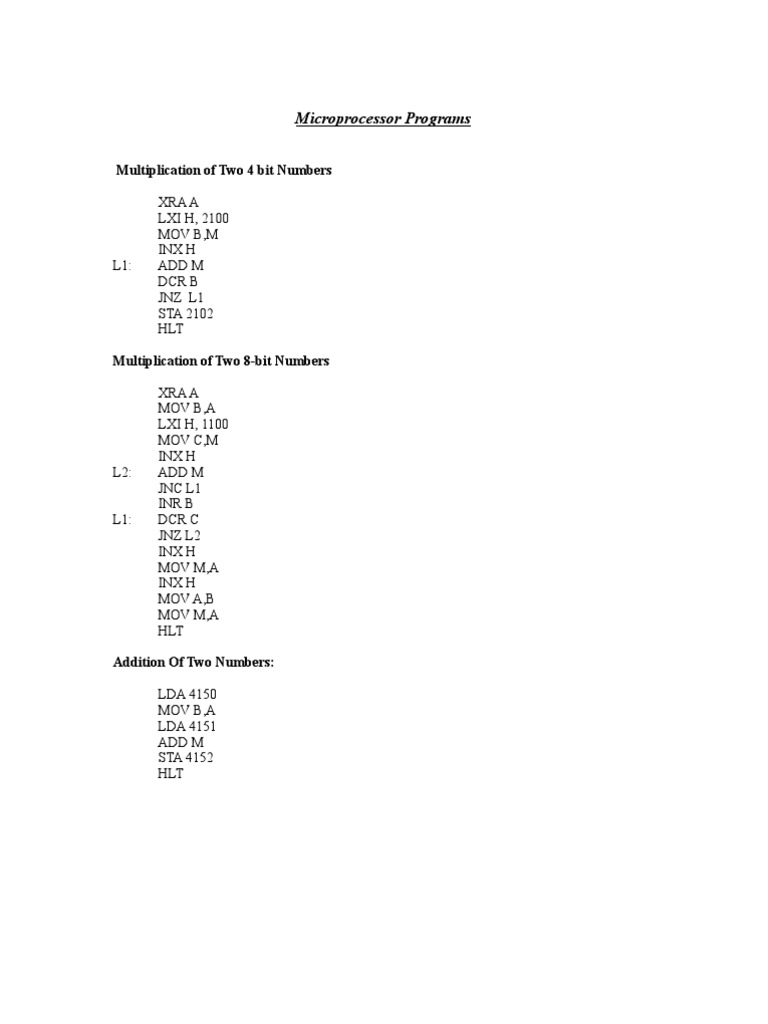 Microprocessor Programs

Multiplication of Two 4 bit Numbers

XRA A
LXI H, 2100
MOV B,M
INX H
L1: ADD M
DCR B
JNZ L1
STA 2102
HLT

Multiplication of Two 8-bit Numbers

XRA A
MOV B,A
LXI H, 1100
MOV C,M
INX H
L2: ADD M
JNC L1
INR B
L1: DCR C
JNZ L2
INX H
MOV M,A
INX H
MOV A,B
MOV M,A
HLT

Addition Of Two Numbers:

LDA 4150
MOV B,A
LDA 4151
ADD M
STA 4152
HLT